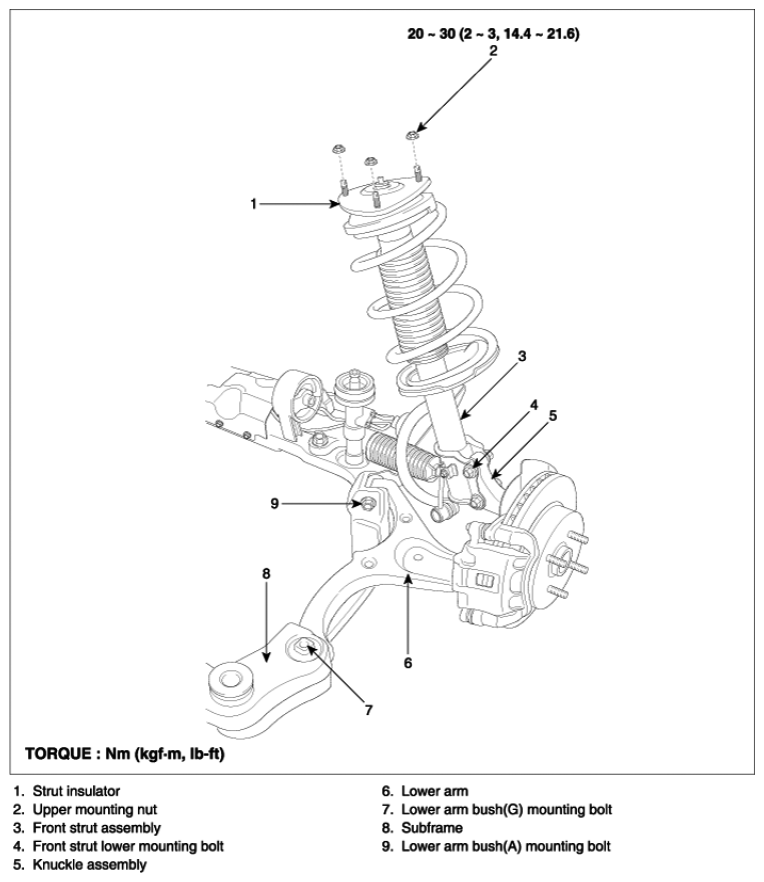 20 ~ 30 (2 ~ 3, 14.4 ~ 21.6)

2

1

3

4

5

9

8

6

7

TORQUE : Nm (kgf-m, lb-ft)

1. Strut insulator
2. Upper mounting nut
3. Front strut assembly
4. Front strut lower mounting bolt
5. Knuckle assembly

6. Lower arm
7. Lower arm bush(G) mounting bolt
8. Subframe
9. Lower arm bush(A) mounting bolt